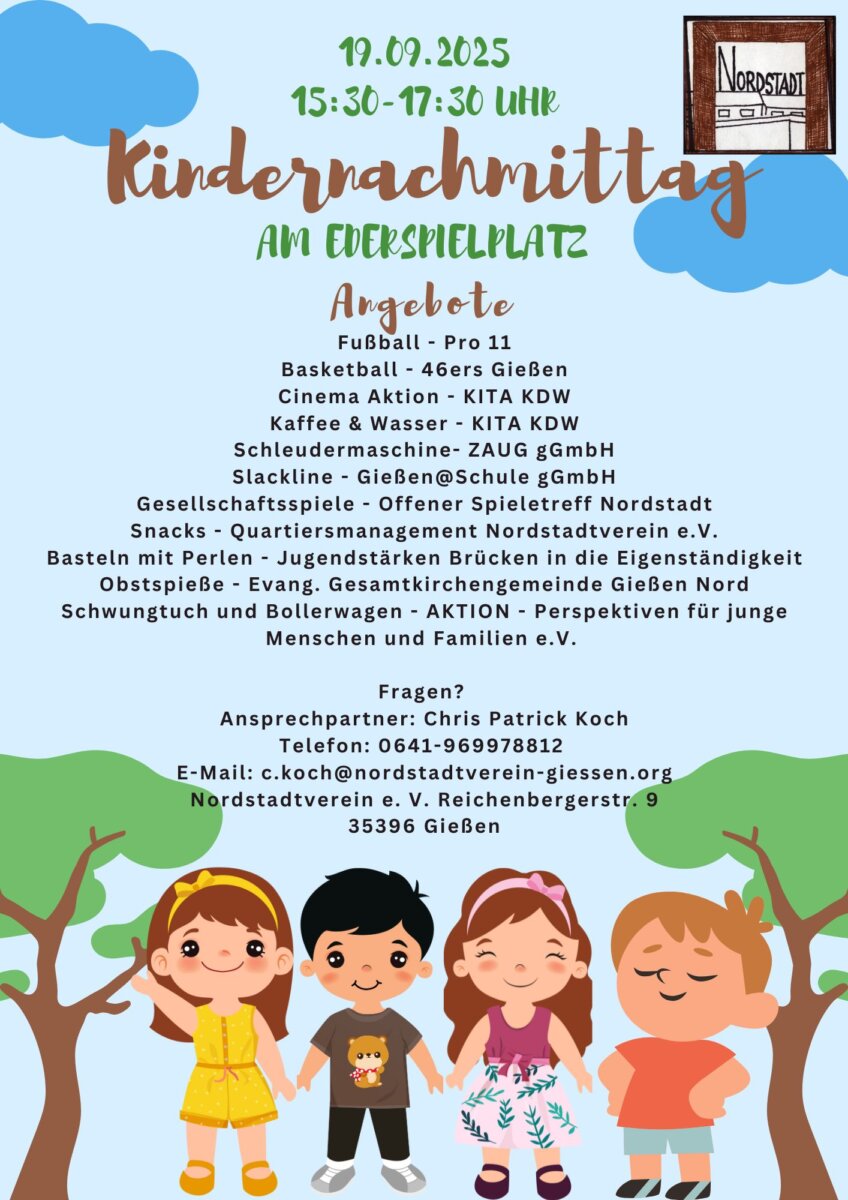 19.09.2025
15:30-17:30 UHR

NORDSTADT

Kindernachmittag

AM EDERSPIELPLATZ

Angebote

Fußball - Pro 11
Basketball - 46ers Gießen
Cinema Aktion - KITA KDW
Kaffee & Wasser - KITA KDW
Schleudermaschine- ZAUG gGmbH
Slackline - Gießen@Schule gGmbH
Gesellschaftsspiele - Offener Spieletreff Nordstadt
Snacks - Quartiersmanagement Nordstadtverein e.V.
Basteln mit Perlen - Jugendstärken Brücken in die Eigenständigkeit
Obstspieße - Evang. Gesamtkirchengemeinde Gießen Nord
Schwungtuch und Bollerwagen - AKTION - Perspektiven für junge Menschen und Familien e.V.

Fragen?
Ansprechpartner: Chris Patrick Koch
Telefon: 0641-969978812
E-Mail: c.koch@nordstadtverein-giessen.org
Nordstadtverein e. V. Reichenbergerstr. 9
35396 Gießen